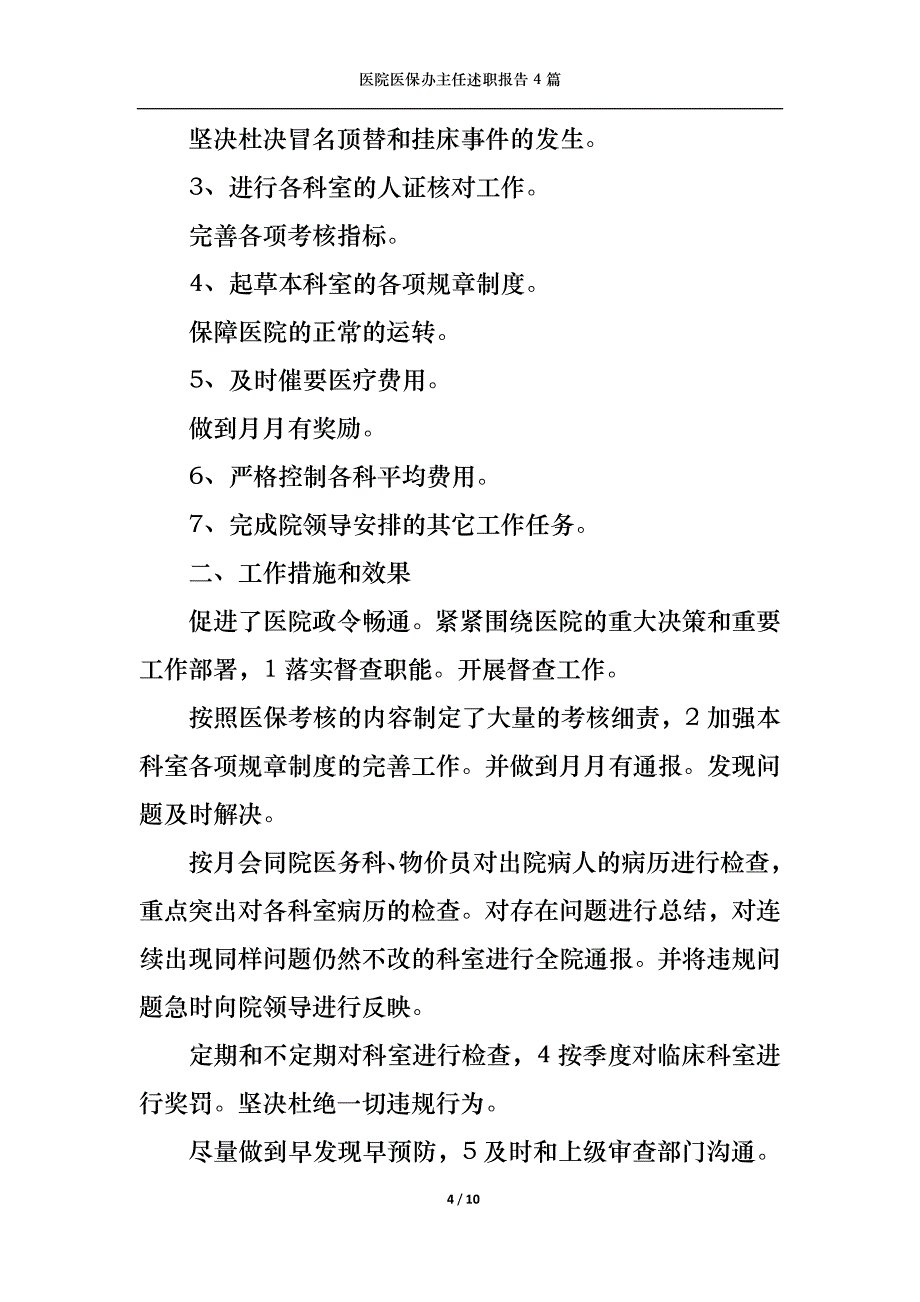 医院医保办主任述职报告 4 篇

坚决杜决冒名顶替和挂床事件的发生。

3、进行各科室的人证核对工作。

完善各项考核指标。

4、起草本科室的各项规章制度。

保障医院的正常的运转。

5、及时催要医疗费用。

做到月月有奖励。

6、严格控制各科平均费用。

7、完成院领导安排的其它工作任务。

二、工作措施和效果

促进了医院政令畅通。紧紧围绕医院的重大决策和重要工作部署，1 落实督查职能。开展督查工作。

按照医保考核的内容制定了大量的考核细责，2 加强本科室各项规章制度的完善工作。并做到月月有通报。发现问题及时解决。

按月会同院医务科、物价员对出院病人的病历进行检查，重点突出对各科室病历的检查。对存在问题进行总结，对连续出现同样问题仍然不改的科室进行全院通报。并将违规问题急时向院领导进行反映。

定期和不定期对科室进行检查，4 按季度对临床科室进行奖罚。坚决杜绝一切违规行为。

尽量做到早发现早预防，5 及时和上级审查部门沟通。

4 / 10